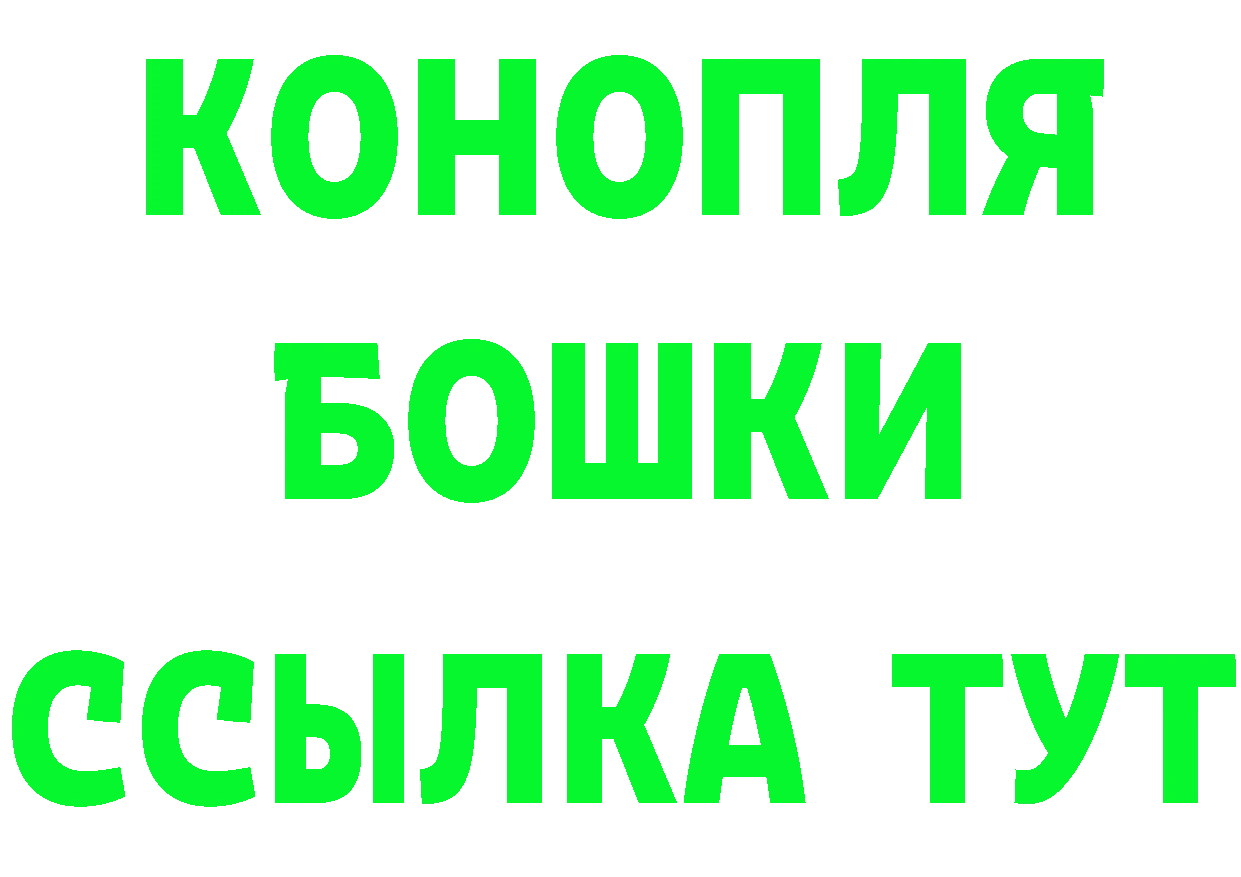 КОНОПЛЯ
БОШКИ
ССЫЛКА ТУТ